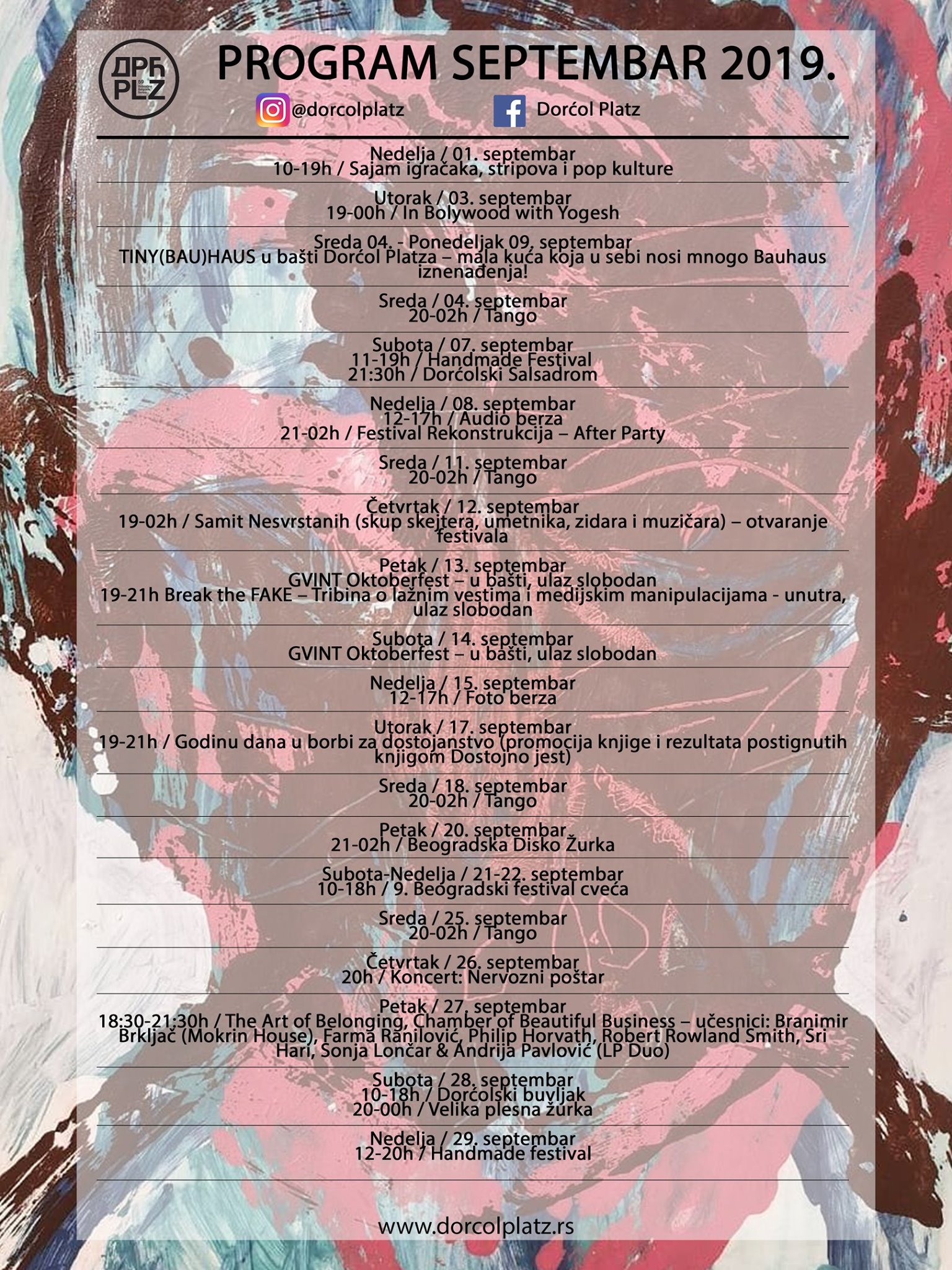 ДРЋ PLZ

PROGRAM SEPTEMBAR 2019.

@dorcolplatz Dorćol Platz

Nedelja / 01. septembar
10-19h / Sajam igračaka, stripova i pop kulture

Utorak / 03. septembar
19-00h / In Bolywood with Yogesh

Sreda 04. - Ponedeljak 09. septembar
TINY(BAU)HAUS u bašti Dorćol Platza – mala kuća koja u sebi nosi mnogo Bauhaus iznenađenja!

Sreda / 04. septembar
20-02h / Tango

Subota / 07. septembar
11-19h / Handmade Festival
21:30h / Dorćolski Salsadrom

Nedelja / 08. septembar
12-17h / Audio berza
21-02h / Festival Rekonstrukcija – After Party

Sreda / 11. septembar
20-02h / Tango

Četvrtak / 12. septembar
19-02h / Samit Nesvrstanih (skup skejtera, umetnika, zidara i muzičara) – otvaranje festivala

Petak / 13. septembar
GVINT Oktoberfest – u bašti, ulaz slobodan
19-21h Break the FAKE – Tribina o lažnim vestima i medijskim manipulacijama - unutra, ulaz slobodan

Subota / 14. septembar
GVINT Oktoberfest – u bašti, ulaz slobodan

Nedelja / 15. septembar
12-17h / Foto berza

Utorak / 17. septembar
19-21h / Godinu dana u borbi za dostojanstvo (promocija knjige i rezultata postignutih knjigom Dostojno jest)

Sreda / 18. septembar
20-02h / Tango

Petak / 20. septembar
21-02h / Beogradska Disko Žurka

Subota-Nedelja / 21-22. septembar
10-18h / 9. Beogradski festival cveća

Sreda / 25. septembar
20-02h / Tango

Četvrtak / 26. septembar
20h / Koncert: Nervozni poštar

Petak / 27. septembar
18:30-21:30h / The Art of Belonging, Chamber of Beautiful Business – učesnici: Branimir Brkljač (Mokrin House), Farma Ranilović, Philip Horvath, Robert Rowland Smith, Sri Hari, Sonja Lončar & Andrija Pavlović (LP Duo)

Subota / 28. septembar
10-18h / Dorćolski buvljak
20-00h / Velika plesna žurka

Nedelja / 29. septembar
12-20h / Handmade festival

www.dorcolplatz.rs